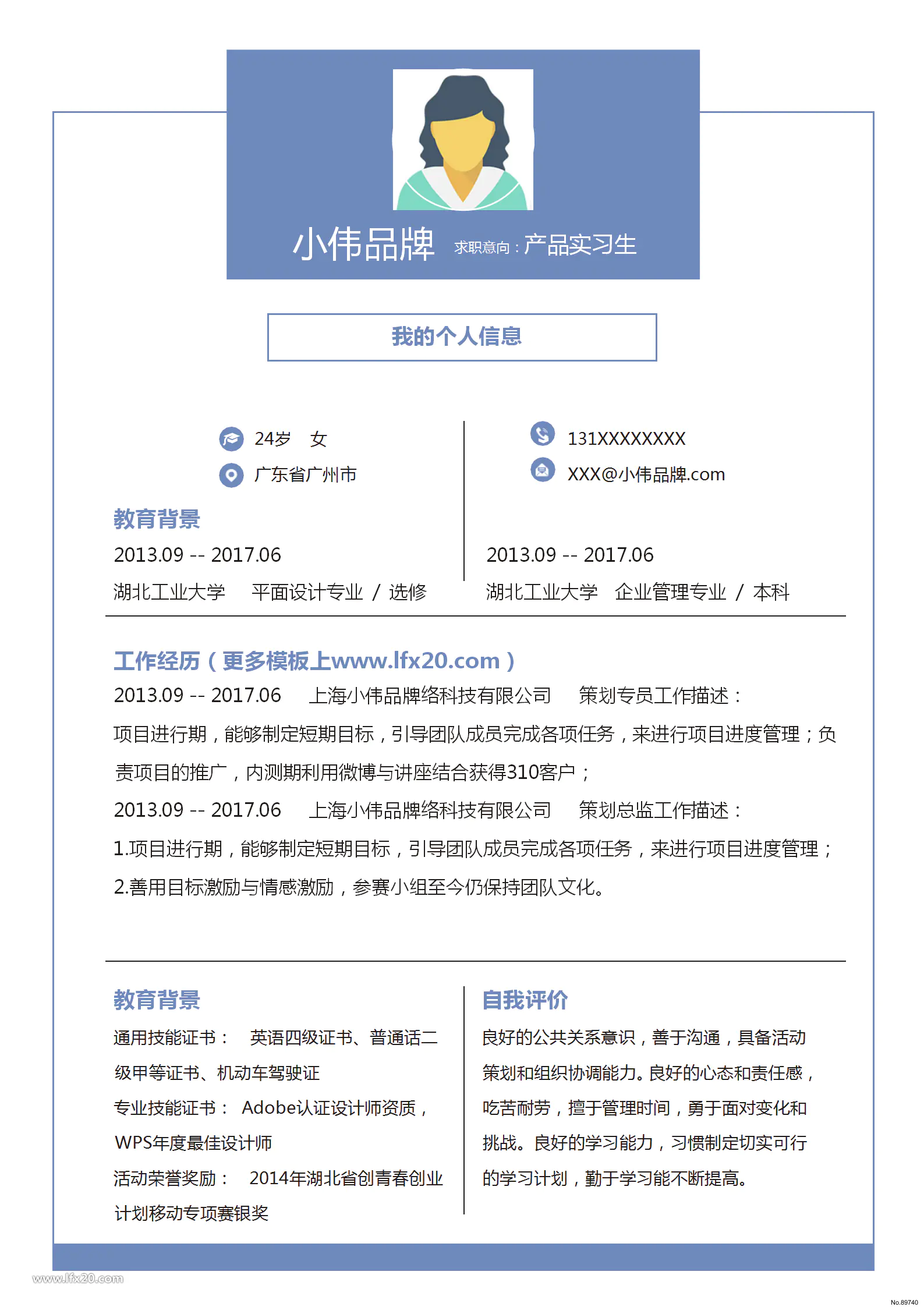 小伟品牌 求职意向：产品实习生

我的个人信息

24岁 女

广东省广州市

131XXXXXXXX

XXX@小伟品牌.com

教育背景

2013.09 -- 2017.06

湖北工业大学 平面设计专业 / 选修

2013.09 -- 2017.06

湖北工业大学 企业管理专业 / 本科

工作经历（更多模板上www.lfx20.com）

2013.09 -- 2017.06 上海小伟品牌络科技有限公司 策划专员工作描述：

项目进行期，能够制定短期目标，引导团队成员完成各项任务，来进行项目进度管理；负责项目的推广，内测期利用微博与讲座结合获得310客户；

2013.09 -- 2017.06 上海小伟品牌络科技有限公司 策划总监工作描述：

1.项目进行期，能够制定短期目标，引导团队成员完成各项任务，来进行项目进度管理；

2.善用目标激励与情感激励，参赛小组至今仍保持团队文化。

教育背景

通用技能证书： 英语四级证书、普通话二级甲等证书、机动车驾驶证

专业技能证书： Adobe认证设计师资质，WPS年度最佳设计师

活动荣誉奖励： 2014年湖北省创青春创业计划移动专项赛银奖

自我评价

良好的公共关系意识，善于沟通，具备活动策划和组织协调能力。良好的心态和责任感，吃苦耐劳，擅于管理时间，勇于面对变化和挑战。良好的学习能力，习惯制定切实可行的学习计划，勤于学习能不断提高。

www.lfx20.com

No.89740